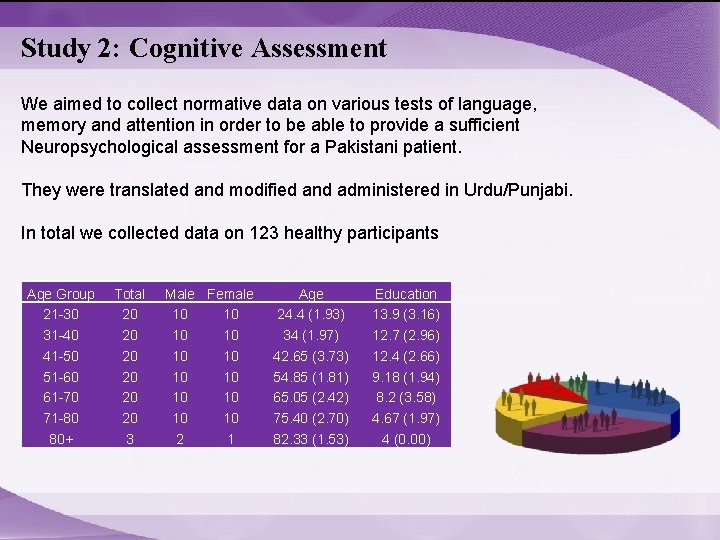 Study 2: Cognitive Assessment

We aimed to collect normative data on various tests of language, memory and attention in order to be able to provide a sufficient Neuropsychological assessment for a Pakistani patient.

They were translated and modified and administered in Urdu/Punjabi.

In total we collected data on 123 healthy participants

| Age Group | Total | Male | Female | Age | Education |
|---|---|---|---|---|---|
| 21-30 | 20 | 10 | 10 | 24.4 (1.93) | 13.9 (3.16) |
| 31-40 | 20 | 10 | 10 | 34 (1.97) | 12.7 (2.96) |
| 41-50 | 20 | 10 | 10 | 42.65 (3.73) | 12.4 (2.66) |
| 51-60 | 20 | 10 | 10 | 54.85 (1.81) | 9.18 (1.94) |
| 61-70 | 20 | 10 | 10 | 65.05 (2.42) | 8.2 (3.58) |
| 71-80 | 20 | 10 | 10 | 75.40 (2.70) | 4.67 (1.97) |
| 80+ | 3 | 2 | 1 | 82.33 (1.53) | 4 (0.00) |